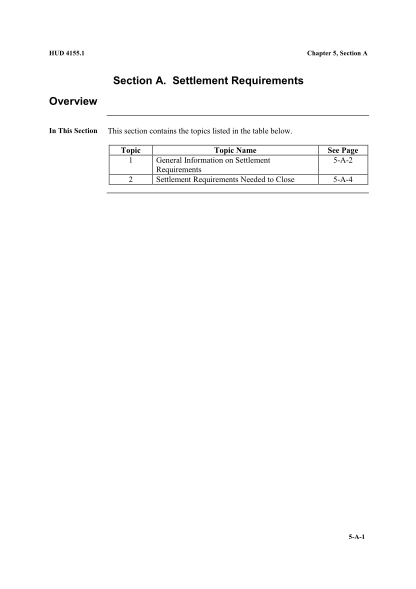 HUD 4155.1

Chapter 5, Section A

Section A.  Settlement Requirements

Overview

In This Section

This section contains the topics listed in the table below.

| Topic | Topic Name | See Page |
|---|---|---|
| 1 | General Information on Settlement Requirements | 5-A-2 |
| 2 | Settlement Requirements Needed to Close | 5-A-4 |

5-A-1